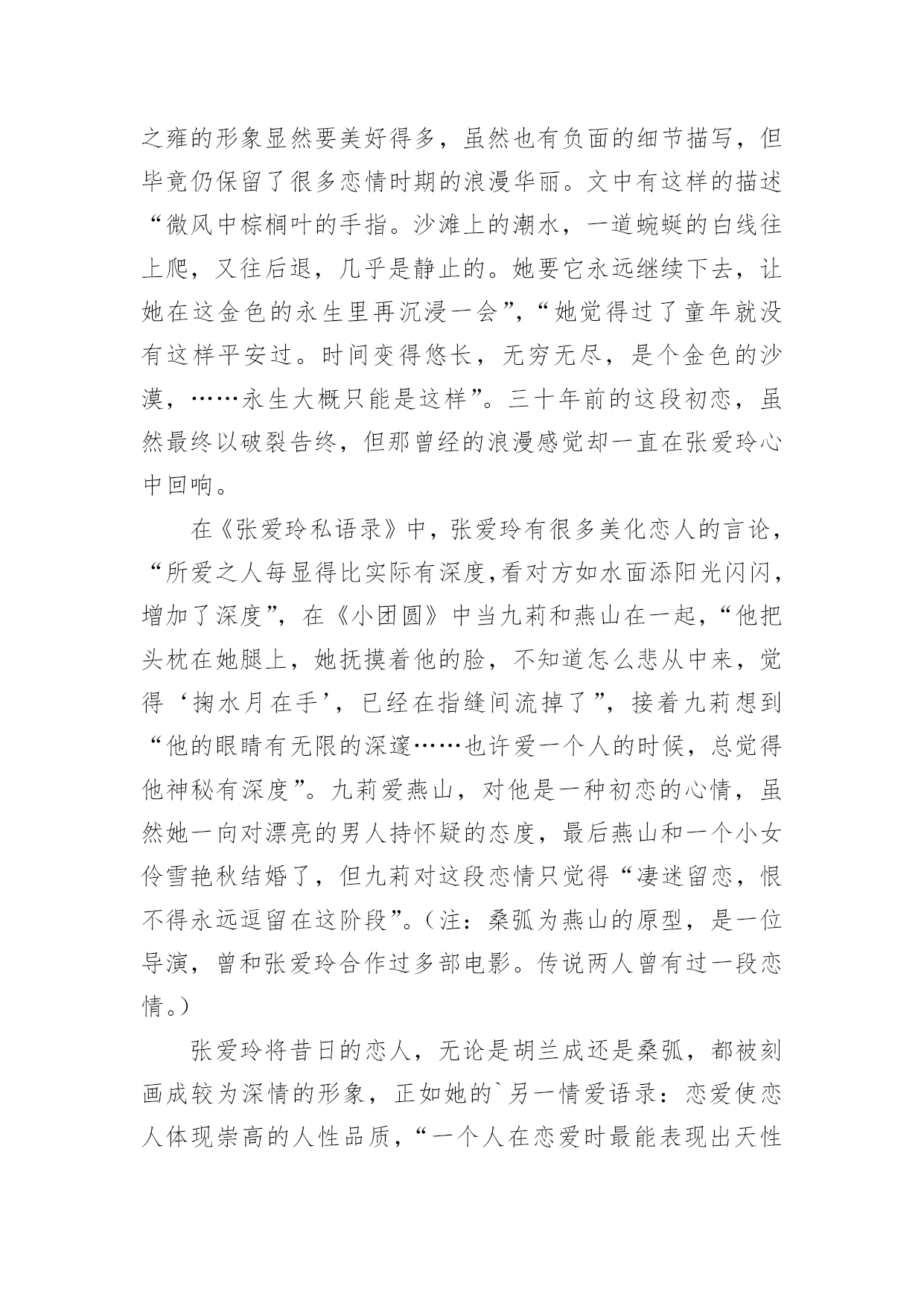 之雍的形象显然要美好得多，虽然也有负面的细节描写，但毕竟仍保留了很多恋情时期的浪漫华丽。文中有这样的描述“微风中棕榈叶的手指。沙滩上的潮水，一道蜿蜒的白线往上爬，又往后退，几乎是静止的。她要它永远继续下去，让她在这金色的永生里再沉浸一会”，“她觉得过了童年就没有这样平安过。时间变得悠长，无穷无尽，是个金色的沙漠，……永生大概只能是这样”。三十年前的这段初恋，虽然最终以破裂告终，但那曾经的浪漫感觉却一直在张爱玲心中回响。

在《张爱玲私语录》中，张爱玲有很多美化恋人的言论，“所爱之人每显得比实际有深度,看对方如水面添阳光闪闪，增加了深度”，在《小团圆》中当九莉和燕山在一起，“他把头枕在她腿上，她抚摸着他的脸，不知道怎么悲从中来，觉得‘掬水月在手’，已经在指缝间流掉了”，接着九莉想到“他的眼睛有无限的深邃……也许爱一个人的时候，总觉得他神秘有深度”。九莉爱燕山，对他是一种初恋的心情，虽然她一向对漂亮的男人持怀疑的态度，最后燕山和一个小女伶雪艳秋结婚了，但九莉对这段恋情只觉得“凄迷留恋，恨不得永远逗留在这阶段”。（注：桑弧为燕山的原型，是一位导演，曾和张爱玲合作过多部电影。传说两人曾有过一段恋情。）

张爱玲将昔日的恋人，无论是胡兰成还是桑弧，都被刻画成较为深情的形象，正如她的`另一情爱语录：恋爱使恋人体现崇高的人性品质，“一个人在恋爱时最能表现出天性